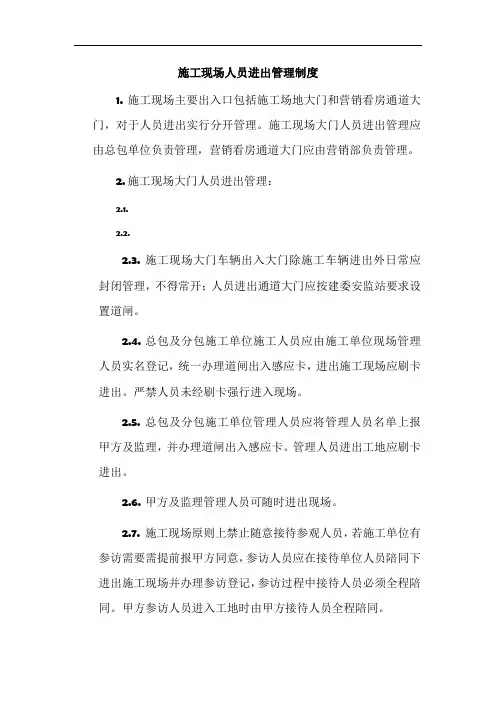 施工现场人员进出管理制度

1. 施工现场主要出入口包括施工场地大门和营销看房通道大门，对于人员进出实行分开管理。施工现场大门人员进出管理应由总包单位负责管理，营销看房通道大门应由营销部负责管理。

2. 施工现场大门人员进出管理：

2.1.

2.2.

2.3. 施工现场大门车辆出入大门除施工车辆进出外日常应封闭管理，不得常开；人员进出通道大门应按建委安监站要求设置道闸。

2.4. 总包及分包施工单位施工人员应由施工单位现场管理人员实名登记，统一办理道闸出入感应卡，进出施工现场应刷卡进出。严禁人员未经刷卡强行进入现场。

2.5. 总包及分包施工单位管理人员应将管理人员名单上报甲方及监理，并办理道闸出入感应卡。管理人员进出工地应刷卡进出。

2.6. 甲方及监理管理人员可随时进出现场。

2.7. 施工现场原则上禁止随意接待参观人员，若施工单位有参访需要需提前报甲方同意，参访人员应在接待单位人员陪同下进出施工现场并办理参访登记，参访过程中接待人员必须全程陪同。甲方参访人员进入工地时由甲方接待人员全程陪同。